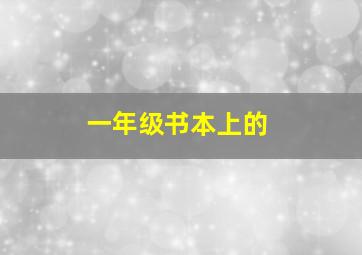 一年级书本上的